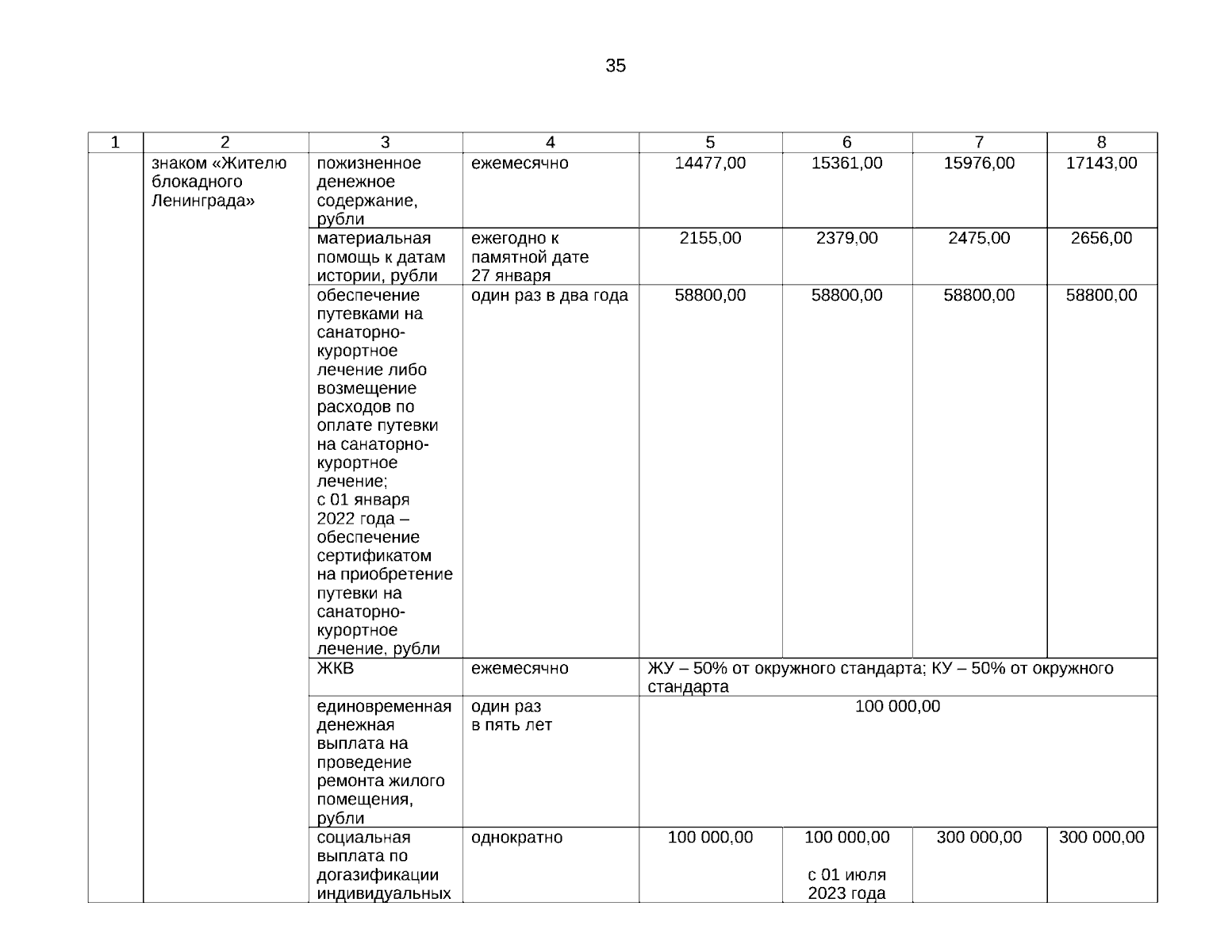 35

| 1 | 2 | 3 | 4 | 5 | 6 | 7 | 8 |
|---|---|---|---|---|---|---|---|
| | знаком «Жителю блокадного Ленинграда» | пожизненное денежное содержание, рубли | ежемесячно | 14477,00 | 15361,00 | 15976,00 | 17143,00 |
| | | материальная помощь к датам истории, рубли | ежегодно к памятной дате 27 января | 2155,00 | 2379,00 | 2475,00 | 2656,00 |
| | | обеспечение путевками на санаторно-курортное лечение либо возмещение расходов по оплате путевки на санаторно-курортное лечение; с 01 января 2022 года – обеспечение сертификатом на приобретение путевки на санаторно-курортное лечение, рубли | один раз в два года | 58800,00 | 58800,00 | 58800,00 | 58800,00 |
| | | ЖКВ | ежемесячно | ЖУ – 50% от окружного стандарта; КУ – 50% от окружного стандарта | | | |
| | | единовременная денежная выплата на проведение ремонта жилого помещения, рубли | один раз в пять лет | 100 000,00 | | | |
| | | социальная выплата по догазификации индивидуальных | однократно | 100 000,00 | 100 000,00 с 01 июля 2023 года | 300 000,00 | 300 000,00 |